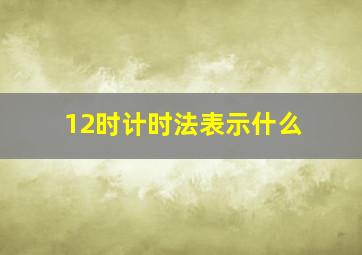 12时计时法表示什么